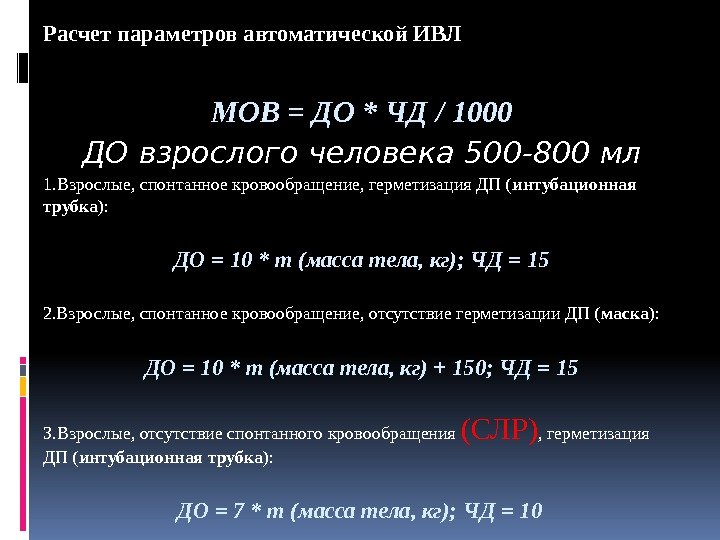 Расчет параметров автоматической ИВЛ

МОВ = ДО * ЧД / 1000

ДО взрослого человека 500-800 мл

1.Взрослые, спонтанное кровообращение, герметизация ДП (интубационная трубка):

ДО = 10 * m (масса тела, кг); ЧД = 15

2.Взрослые, спонтанное кровообращение, отсутствие герметизации ДП (маска):

ДО = 10 * m (масса тела, кг) + 150; ЧД = 15

3.Взрослые, отсутствие спонтанного кровообращения (СЛР), герметизация ДП (интубационная трубка):

ДО = 7 * m (масса тела, кг); ЧД = 10